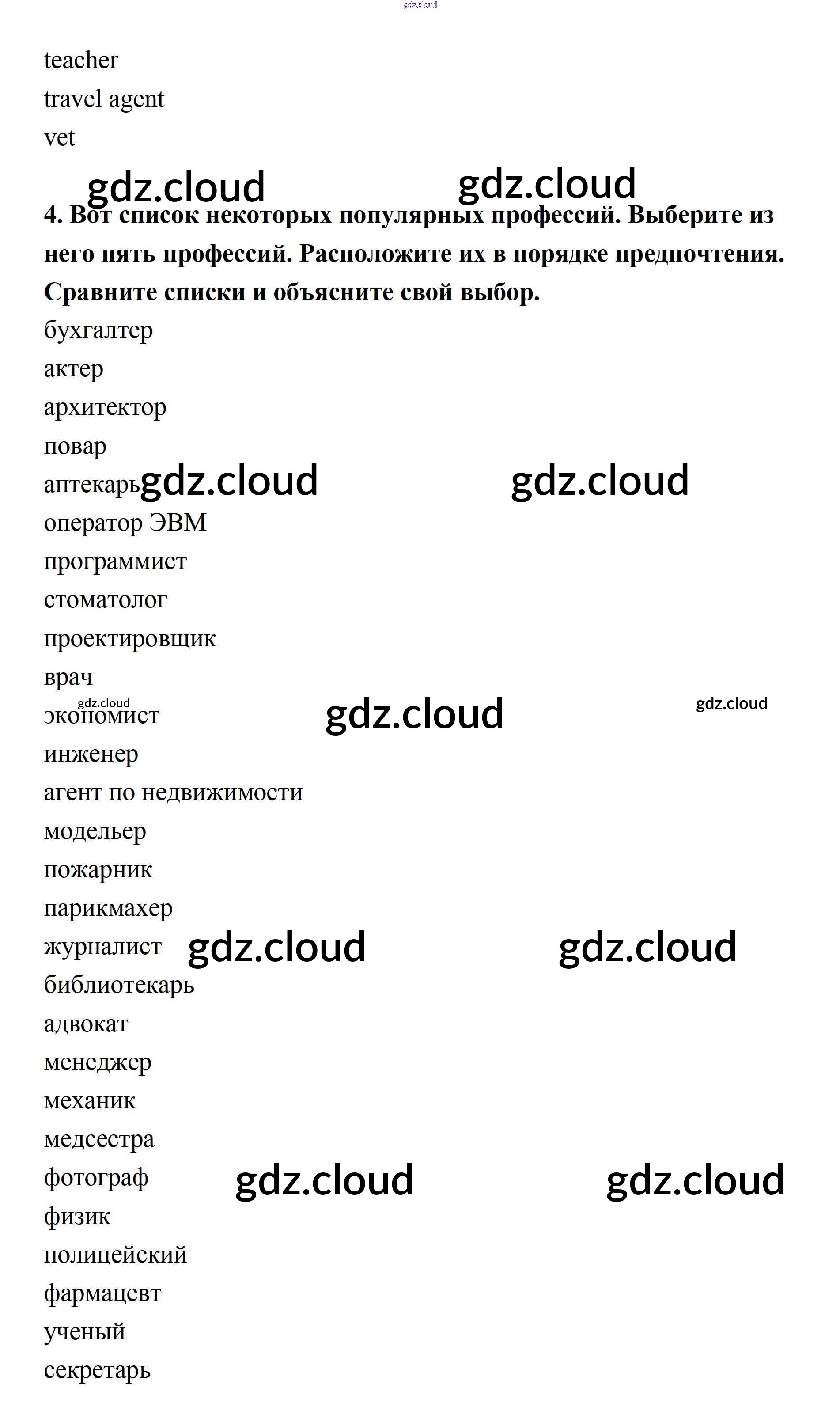 teacher
travel agent
vet

4. Вот список некоторых популярных профессий. Выберите из него пять профессий. Расположите их в порядке предпочтения. Сравните списки и объясните свой выбор.

бухгалтер
актер
архитектор
повар
аптекарь
оператор ЭВМ
программист
стоматолог
проектировщик
врач
экономист
инженер
агент по недвижимости
модельер
пожарник
парикмахер
журналист
библиотекарь
адвокат
менеджер
механик
медсестра
фотограф
физик
полицейский
фармацевт
ученый
секретарь

gdz.cloud